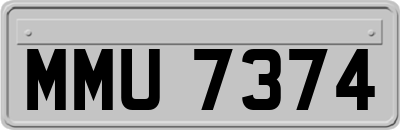 MMU 7374